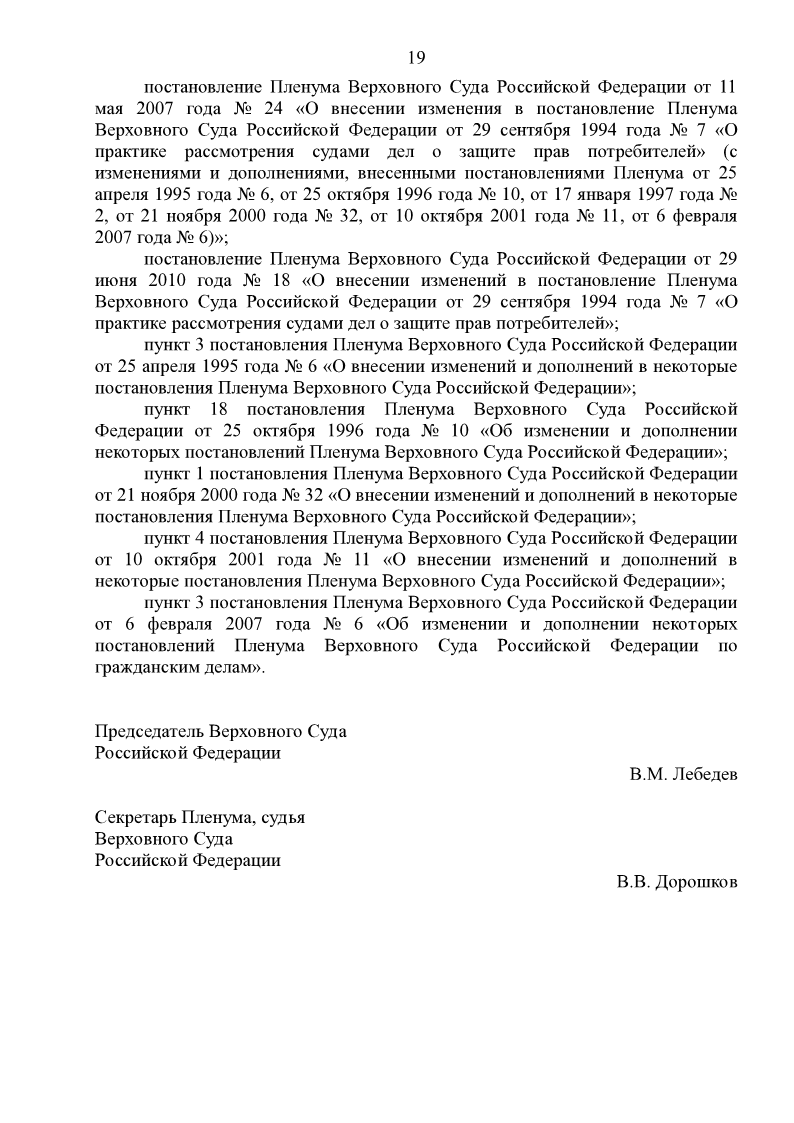 19

постановление Пленума Верховного Суда Российской Федерации от 11 мая 2007 года № 24 «О внесении изменения в постановление Пленума Верховного Суда Российской Федерации от 29 сентября 1994 года № 7 «О практике рассмотрения судами дел о защите прав потребителей» (с изменениями и дополнениями, внесенными постановлениями Пленума от 25 апреля 1995 года № 6, от 25 октября 1996 года № 10, от 17 января 1997 года № 2, от 21 ноября 2000 года № 32, от 10 октября 2001 года № 11, от 6 февраля 2007 года № 6)»;

постановление Пленума Верховного Суда Российской Федерации от 29 июня 2010 года № 18 «О внесении изменений в постановление Пленума Верховного Суда Российской Федерации от 29 сентября 1994 года № 7 «О практике рассмотрения судами дел о защите прав потребителей»;

пункт 3 постановления Пленума Верховного Суда Российской Федерации от 25 апреля 1995 года № 6 «О внесении изменений и дополнений в некоторые постановления Пленума Верховного Суда Российской Федерации»;

пункт 18 постановления Пленума Верховного Суда Российской Федерации от 25 октября 1996 года № 10 «Об изменении и дополнении некоторых постановлений Пленума Верховного Суда Российской Федерации»;

пункт 1 постановления Пленума Верховного Суда Российской Федерации от 21 ноября 2000 года № 32 «О внесении изменений и дополнений в некоторые постановления Пленума Верховного Суда Российской Федерации»;

пункт 4 постановления Пленума Верховного Суда Российской Федерации от 10 октября 2001 года № 11 «О внесении изменений и дополнений в некоторые постановления Пленума Верховного Суда Российской Федерации»;

пункт 3 постановления Пленума Верховного Суда Российской Федерации от 6 февраля 2007 года № 6 «Об изменении и дополнении некоторых постановлений Пленума Верховного Суда Российской Федерации по гражданским делам».

Председатель Верховного Суда
Российской Федерации

В.М. Лебедев

Секретарь Пленума, судья
Верховного Суда
Российской Федерации

В.В. Дорошков